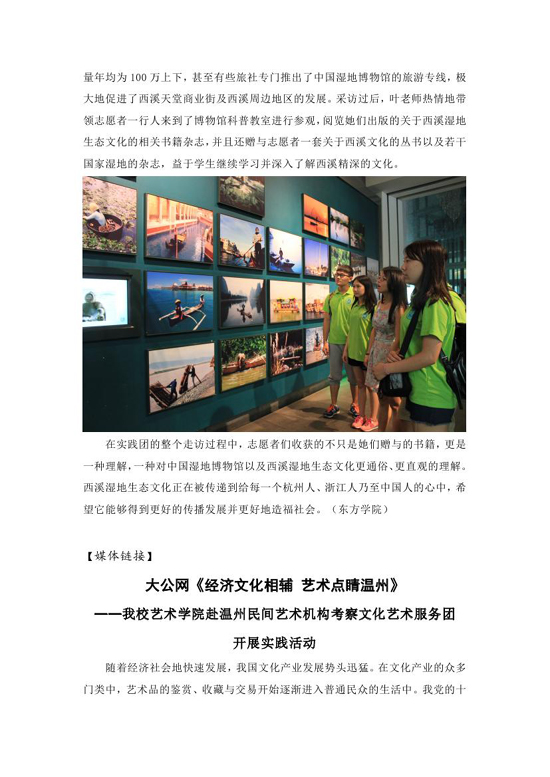 量年均为100万上下，甚至有些旅社专门推出了中国湿地博物馆的旅游专线，极大地促进了西溪天堂商业街及西溪周边地区的发展。采访过后，叶老师热情地带领志愿者一行人来到了博物馆科普教室进行参观，阅览她们出版的关于西溪湿地生态文化的相关书籍杂志，并且还赠与志愿者一套关于西溪文化的丛书以及若干国家湿地的杂志，益于学生继续学习并深入了解西溪精深的文化。

在实践团的整个走访过程中，志愿者们收获的不只是她们赠与的书籍，更是一种理解，一种对中国湿地博物馆以及西溪湿地生态文化更通俗、更直观的理解。西溪湿地生态文化正在被传递到给每一个杭州人、浙江人乃至中国人的心中，希望它能够得到更好的传播发展并更好地造福社会。（东方学院）

【媒体链接】

大公网《经济文化相辅 艺术点睛温州》

——我校艺术学院赴温州民间艺术机构考察文化艺术服务团

开展实践活动

随着经济社会地快速发展，我国文化产业发展势头迅猛。在文化产业的众多门类中，艺术品的鉴赏、收藏与交易开始逐渐进入普通民众的生活中。我党的十